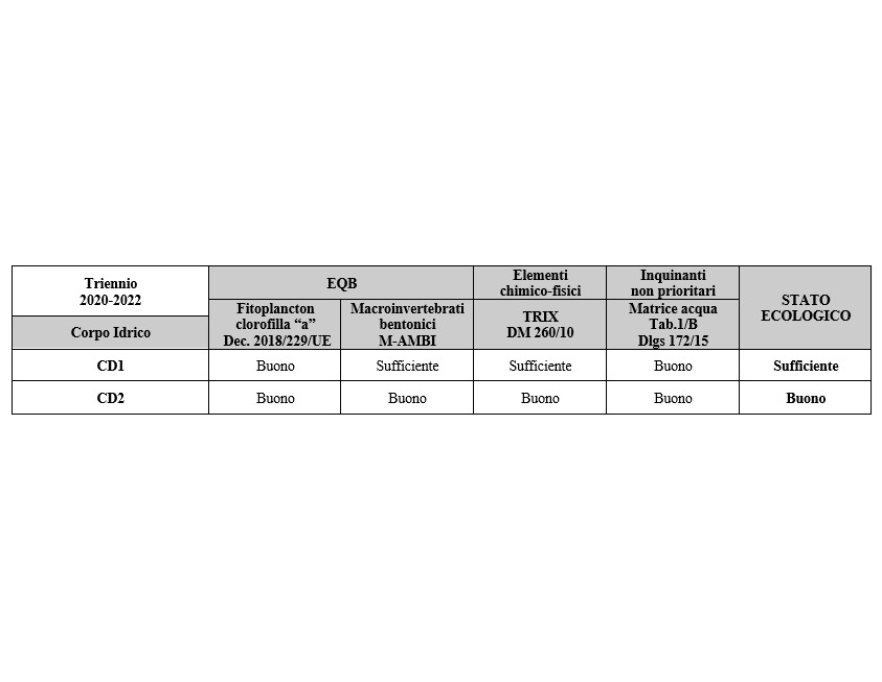 | Triennio 2020-2022 | EQB | | Elementi chimico-fisici | Inquinanti non prioritari | STATO ECOLOGICO |
|---|---|---|---|---|---|
| Corpo Idrico | Fitoplancton clorofilla "a" Dec. 2018/229/UE | Macroinvertebrati bentonici M-AMBI | TRIX DM 260/10 | Matrice acqua Tab.1/B Dlgs 172/15 | |
| CD1 | Buono | Sufficiente | Sufficiente | Buono | Sufficiente |
| CD2 | Buono | Buono | Buono | Buono | Buono |